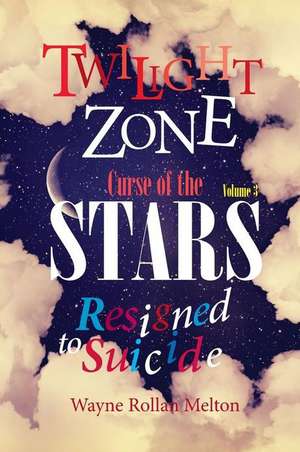 TWILIGHT ZONE

Curse of the

Volume 3

STARS

Resigned to Suicide

Wayne Rollan Melton